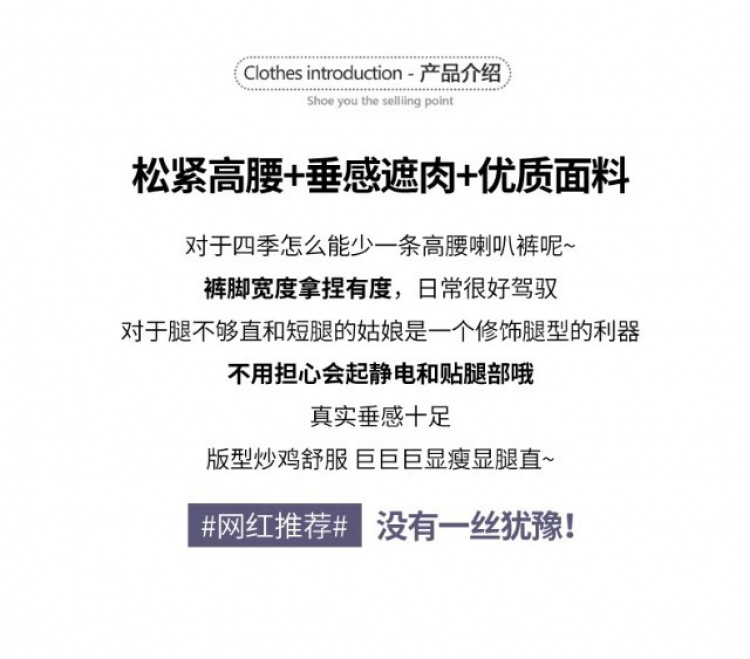 Clothes introduction - 产品介绍
Shoe you the selliing point

松紧高腰+垂感遮肉+优质面料

对于四季怎么能少一条高腰喇叭裤呢~
裤脚宽度拿捏有度，日常很好驾驭
对于腿不够直和短腿的姑娘是一个修饰腿型的利器
不用担心会起静电和贴腿部哦
真实垂感十足
版型炒鸡舒服 巨巨巨显瘦显腿直~

#网红推荐# 没有一丝犹豫！